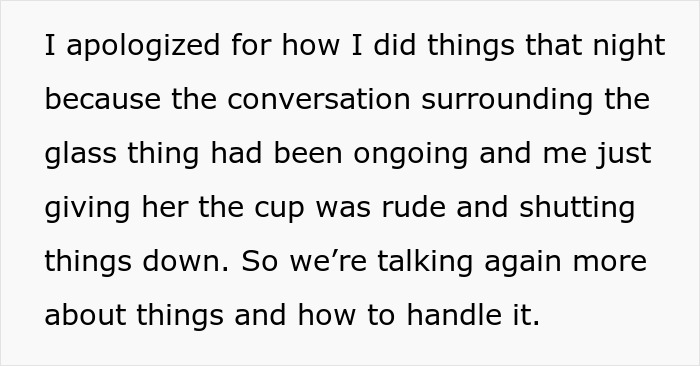 I apologized for how I did things that night because the conversation surrounding the glass thing had been ongoing and me just giving her the cup was rude and shutting things down. So we’re talking again more about things and how to handle it.